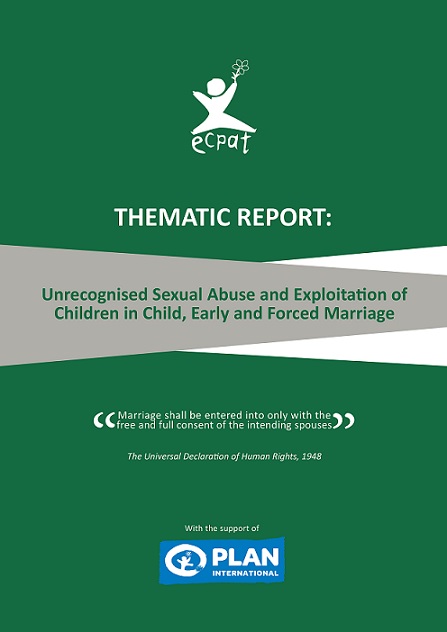 ecpat

THEMATIC REPORT:

Unrecognised Sexual Abuse and Exploitation of Children in Child, Early and Forced Marriage

“Marriage shall be entered into only with the free and full consent of the intending spouses”

The Universal Declaration of Human Rights, 1948

With the support of

PLAN INTERNATIONAL